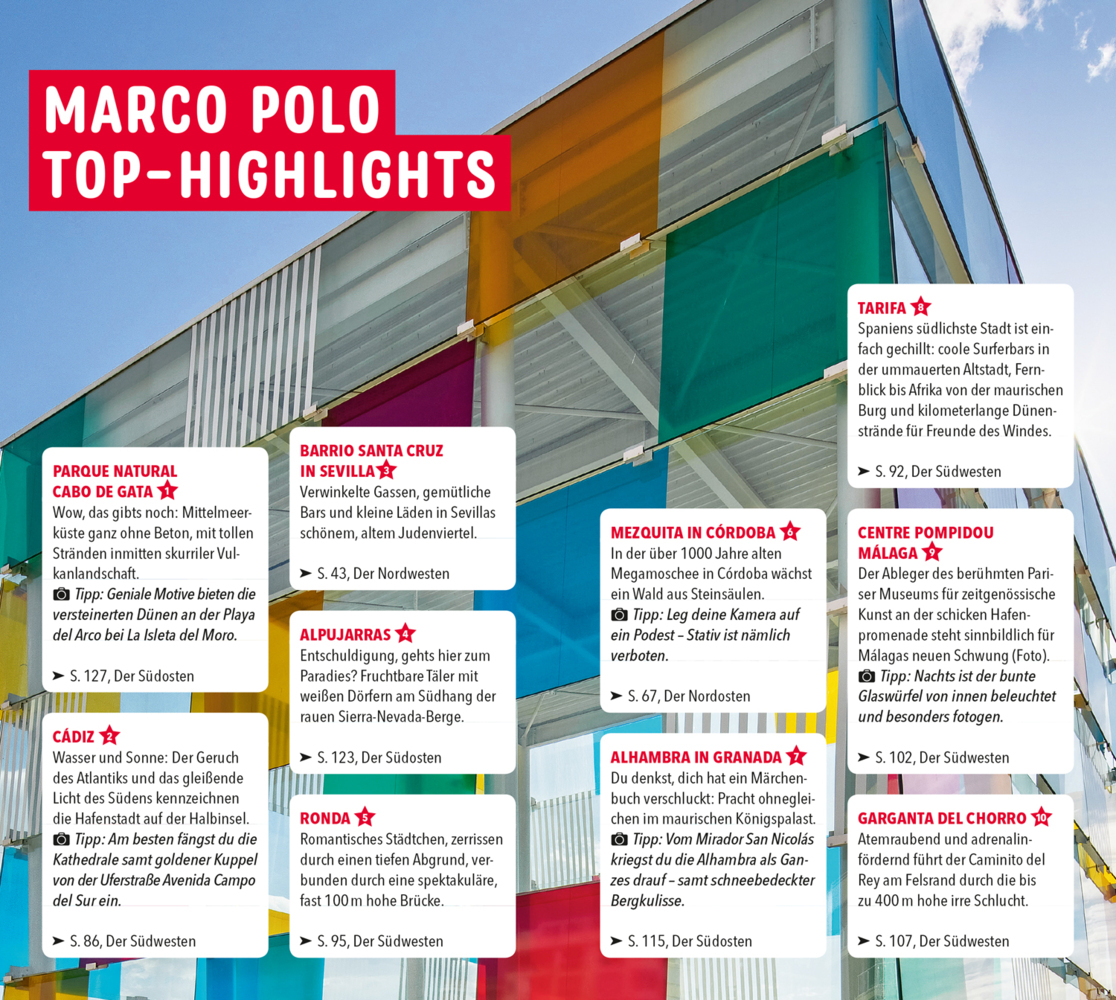 MARCO POLO TOP-HIGHLIGHTS

PARQUE NATURAL CABO DE GATA 1
Wow, das gibts noch: Mittelmeerküste ganz ohne Beton, mit tollen Stränden inmitten skurriler Vulkanlandschaft.
Tipp: Geniale Motive bieten die versteinerten Dünen an der Playa del Arco bei La Isleta del Moro.
➤ S. 127, Der Südosten

CÁDIZ 2
Wasser und Sonne: Der Geruch des Atlantiks und das gleißende Licht des Südens kennzeichnen die Hafenstadt auf der Halbinsel.
Tipp: Am besten fängst du die Kathedrale samt goldener Kuppel von der Uferstraße Avenida Campo del Sur ein.
➤ S. 86, Der Südwesten

BARRIO SANTA CRUZ IN SEVILLA 3
Verwinkelte Gassen, gemütliche Bars und kleine Läden in Sevillas schönem, altem Judenviertel.
➤ S. 43, Der Nordwesten

ALPUJARRAS 4
Entschuldigung, gehts hier zum Paradies? Fruchtbare Täler mit weißen Dörfern am Südhang der rauen Sierra-Nevada-Berge.
➤ S. 123, Der Südosten

RONDA 5
Romantisches Städtchen, zerrissen durch einen tiefen Abgrund, verbunden durch eine spektakuläre, fast 100 m hohe Brücke.
➤ S. 95, Der Südwesten

MEZQUITA IN CÓRDOBA 6
In der über 1000 Jahre alten Megamoschee in Córdoba wächst ein Wald aus Steinsäulen.
Tipp: Leg deine Kamera auf ein Podest – Stativ ist nämlich verboten.
➤ S. 67, Der Nordosten

ALHAMBRA IN GRANADA 7
Du denkst, dich hat ein Märchenbuch verschluckt: Pracht ohnegleichen im maurischen Königspalast.
Tipp: Vom Mirador San Nicolás kriegst du die Alhambra als Ganzes drauf – samt schneebedeckter Bergkulisse.
➤ S. 115, Der Südosten

TARIFA 8
Spaniens südlichste Stadt ist einfach gechillt: coole Surferbars in der ummauerten Altstadt, Fernblick bis Afrika von der maurischen Burg und kilometerlange Dünenstrände für Freunde des Windes.
➤ S. 92, Der Südwesten

CENTRE POMPIDOU MÁLAGA 9
Der Ableger des berühmten Pariser Museums für zeitgenössische Kunst an der schicken Hafenpromenade steht sinnbildlich für Málagas neuen Schwung (Foto).
Tipp: Nachts ist der bunte Glaswürfel von innen beleuchtet und besonders fotogen.
➤ S. 102, Der Südwesten

GARGANTA DEL CHORRO 10
Atemraubend und adrenalinfördernd führt der Caminito del Rey am Felsrand durch die bis zu 400 m hohe irre Schlucht.
➤ S. 107, Der Südwesten